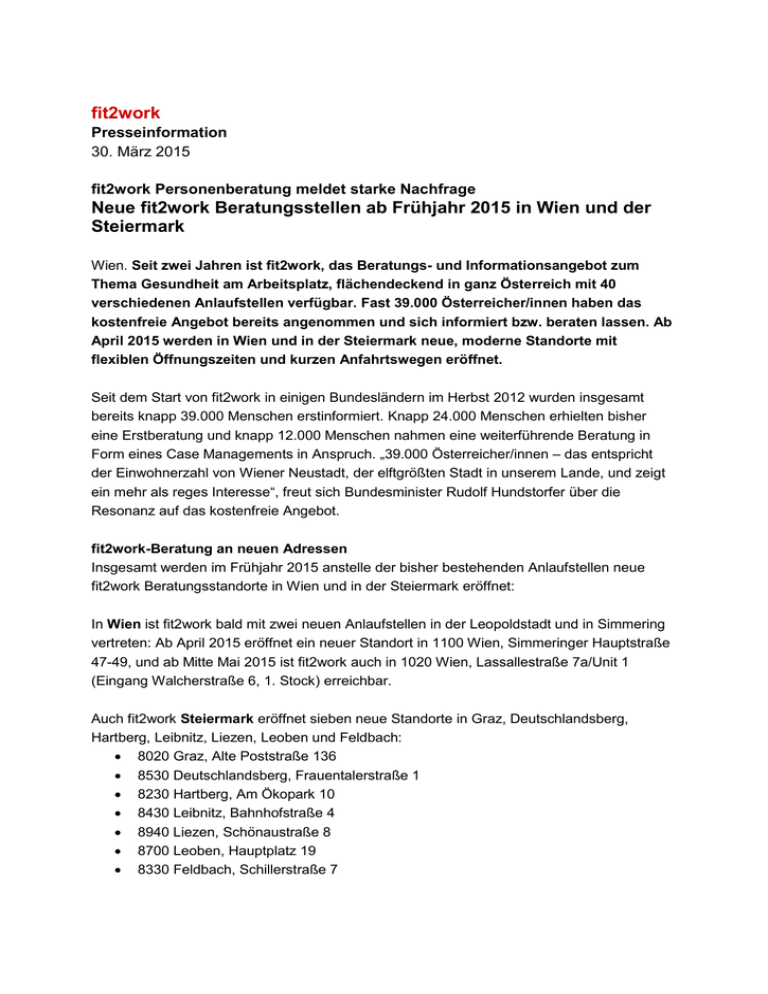 fit2work
Presseinformation
30. März 2015

fit2work Personenberatung meldet starke Nachfrage
Neue fit2work Beratungsstellen ab Frühjahr 2015 in Wien und der Steiermark

Wien. Seit zwei Jahren ist fit2work, das Beratungs- und Informationsangebot zum Thema Gesundheit am Arbeitsplatz, flächendeckend in ganz Österreich mit 40 verschiedenen Anlaufstellen verfügbar. Fast 39.000 Österreicher/innen haben das kostenfreie Angebot bereits angenommen und sich informiert bzw. beraten lassen. Ab April 2015 werden in Wien und in der Steiermark neue, moderne Standorte mit flexiblen Öffnungszeiten und kurzen Anfahrtswegen eröffnet.

Seit dem Start von fit2work in einigen Bundesländern im Herbst 2012 wurden insgesamt bereits knapp 39.000 Menschen erstinformiert. Knapp 24.000 Menschen erhielten bisher eine Erstberatung und knapp 12.000 Menschen nahmen eine weiterführende Beratung in Form eines Case Managements in Anspruch. „39.000 Österreicher/innen – das entspricht der Einwohnerzahl von Wiener Neustadt, der elftgrößten Stadt in unserem Lande, und zeigt ein mehr als reges Interesse“, freut sich Bundesminister Rudolf Hundstorfer über die Resonanz auf das kostenfreie Angebot.

fit2work-Beratung an neuen Adressen
Insgesamt werden im Frühjahr 2015 anstelle der bisher bestehenden Anlaufstellen neue fit2work Beratungsstandorte in Wien und in der Steiermark eröffnet:

In Wien ist fit2work bald mit zwei neuen Anlaufstellen in der Leopoldstadt und in Simmering vertreten: Ab April 2015 eröffnet ein neuer Standort in 1100 Wien, Simmeringer Hauptstraße 47-49, und ab Mitte Mai 2015 ist fit2work auch in 1020 Wien, Lassallestraße 7a/Unit 1 (Eingang Walcherstraße 6, 1. Stock) erreichbar.

Auch fit2work Steiermark eröffnet sieben neue Standorte in Graz, Deutschlandsberg, Hartberg, Leibnitz, Liezen, Leoben und Feldbach:
• 8020 Graz, Alte Poststraße 136
• 8530 Deutschlandsberg, Frauentalerstraße 1
• 8230 Hartberg, Am Ökopark 10
• 8430 Leibnitz, Bahnhofstraße 4
• 8940 Liezen, Schönaustraße 8
• 8700 Leoben, Hauptplatz 19
• 8330 Feldbach, Schillerstraße 7